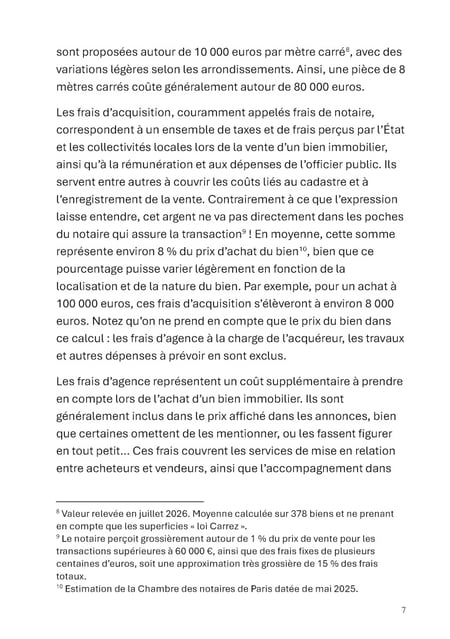 sont proposées autour de 10 000 euros par mètre carré$^{8}$, avec des variations légères selon les arrondissements. Ainsi, une pièce de 8 mètres carrés coûte généralement autour de 80 000 euros.

Les frais d'acquisition, couramment appelés frais de notaire, correspondent à un ensemble de taxes et de frais perçus par l'État et les collectivités locales lors de la vente d'un bien immobilier, ainsi qu'à la rémunération et aux dépenses de l'officier public. Ils servent entre autres à couvrir les coûts liés au cadastre et à l'enregistrement de la vente. Contrairement à ce que l'expression laisse entendre, cet argent ne va pas directement dans les poches du notaire qui assure la transaction$^{9}$ ! En moyenne, cette somme représente environ 8 % du prix d'achat du bien$^{10}$, bien que ce pourcentage puisse varier légèrement en fonction de la localisation et de la nature du bien. Par exemple, pour un achat à 100 000 euros, ces frais d'acquisition s'élèveront à environ 8 000 euros. Notez qu'on ne prend en compte que le prix du bien dans ce calcul : les frais d'agence à la charge de l'acquéreur, les travaux et autres dépenses à prévoir en sont exclus.

Les frais d'agence représentent un coût supplémentaire à prendre en compte lors de l'achat d'un bien immobilier. Ils sont généralement inclus dans le prix affiché dans les annonces, bien que certaines omettent de les mentionner, ou les fassent figurer en tout petit... Ces frais couvrent les services de mise en relation entre acheteurs et vendeurs, ainsi que l'accompagnement dans

$^{8}$ Valeur relevée en juillet 2026. Moyenne calculée sur 378 biens et ne prenant en compte que les superficies « loi Carrez ».
$^{9}$ Le notaire perçoit grossièrement autour de 1 % du prix de vente pour les transactions supérieures à 60 000 €, ainsi que des frais fixes de plusieurs centaines d'euros, soit une approximation très grossière de 15 % des frais totaux.
$^{10}$ Estimation de la Chambre des notaires de Paris datée de mai 2025.

7